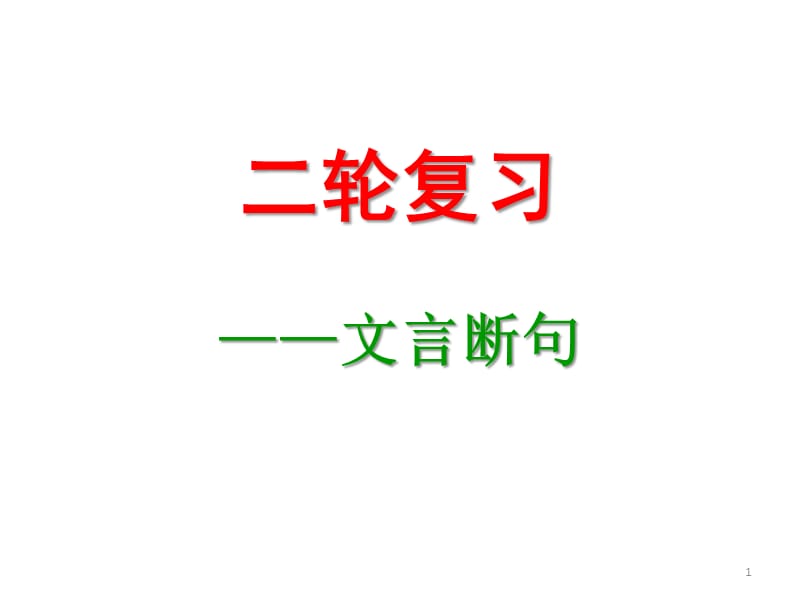 二轮复习

——文言断句

1